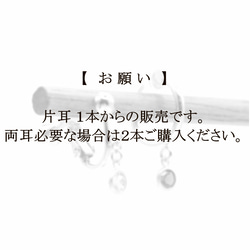 【 お願い 】

片耳 1本からの販売です。
両耳必要な場合は2本ご購入ください。